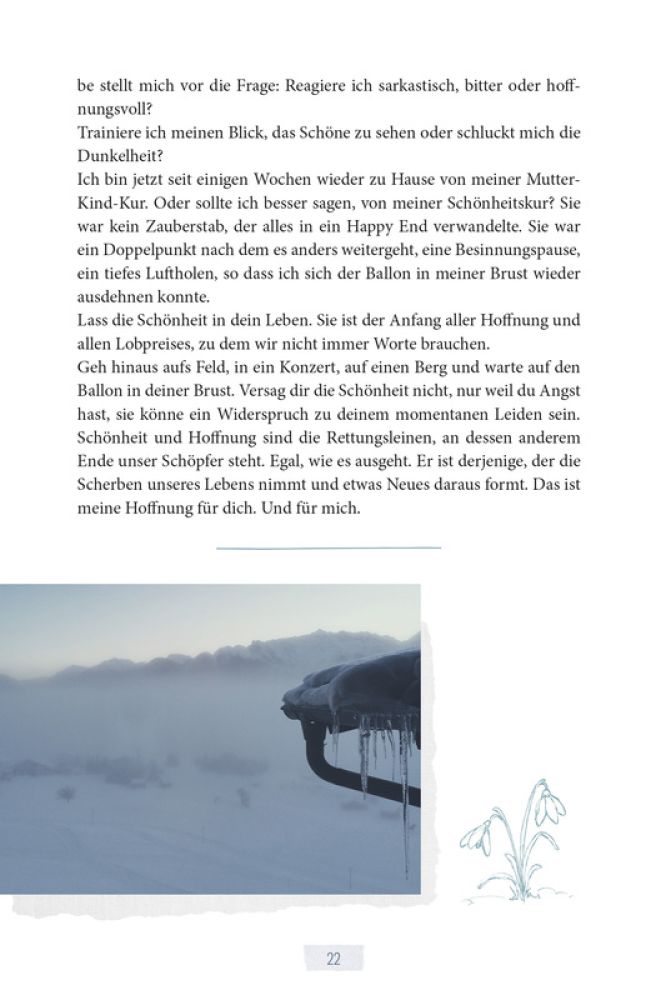 be stellt mich vor die Frage: Reagiere ich sarkastisch, bitter oder hoffnungsvoll?
Trainiere ich meinen Blick, das Schöne zu sehen oder schluckt mich die Dunkelheit?
Ich bin jetzt seit einigen Wochen wieder zu Hause von meiner Mutter-Kind-Kur. Oder sollte ich besser sagen, von meiner Schönheitskur? Sie war kein Zauberstab, der alles in ein Happy End verwandelte. Sie war ein Doppelpunkt nach dem es anders weitergeht, eine Besinnungspause, ein tiefes Luftholen, so dass ich sich der Ballon in meiner Brust wieder ausdehnen konnte.
Lass die Schönheit in dein Leben. Sie ist der Anfang aller Hoffnung und allen Lobpreises, zu dem wir nicht immer Worte brauchen.
Geh hinaus aufs Feld, in ein Konzert, auf einen Berg und warte auf den Ballon in deiner Brust. Versag dir die Schönheit nicht, nur weil du Angst hast, sie könne ein Widerspruch zu deinem momentanen Leiden sein. Schönheit und Hoffnung sind die Rettungsleinen, an dessen anderem Ende unser Schöpfer steht. Egal, wie es ausgeht. Er ist derjenige, der die Scherben unseres Lebens nimmt und etwas Neues daraus formt. Das ist meine Hoffnung für dich. Und für mich.

22